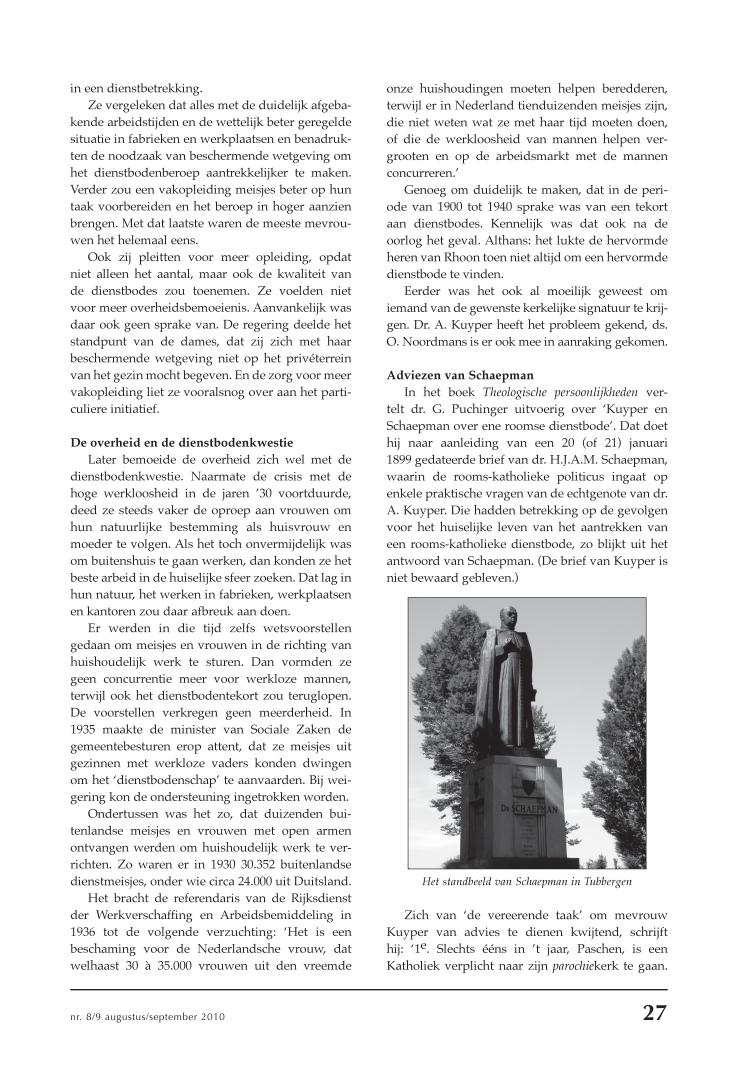 in een dienstbetrekking.

Ze vergeleken dat alles met de duidelijk afgebakende arbeidstijden en de wettelijk beter geregelde situatie in fabrieken en werkplaatsen en benadrukten de noodzaak van beschermende wetgeving om het dienstbodenberoep aantrekkelijker te maken. Verder zou een vakopleiding meisjes beter op hun taak voorbereiden en het beroep in hoger aanzien brengen. Met dat laatste waren de meeste mevrouwen het helemaal eens.

Ook zij pleitten voor meer opleiding, opdat niet alleen het aantal, maar ook de kwaliteit van de dienstbodes zou toenemen. Ze voelden niet voor meer overheidsbemoeienis. Aanvankelijk was daar ook geen sprake van. De regering deelde het standpunt van de dames, dat zij zich met haar beschermende wetgeving niet op het privéterrein van het gezin mocht begeven. En de zorg voor meer vakopleiding liet ze vooralsnog over aan het particuliere initiatief.

De overheid en de dienstbodenkwestie

Later bemoeide de overheid zich wel met de dienstbodenkwestie. Naarmate de crisis met de hoge werkloosheid in de jaren '30 voortduurde, deed ze steeds vaker de oproep aan vrouwen om hun natuurlijke bestemming als huisvrouw en moeder te volgen. Als het toch onvermijdelijk was om buitenshuis te gaan werken, dan konden ze het beste arbeid in de huiselijke sfeer zoeken. Dat lag in hun natuur, het werken in fabrieken, werkplaatsen en kantoren zou daar afbreuk aan doen.

Er werden in die tijd zelfs wetsvoorstellen gedaan om meisjes en vrouwen in de richting van huishoudelijk werk te sturen. Dan vormden ze geen concurrentie meer voor werkloze mannen, terwijl ook het dienstbodentekort zou teruglopen. De voorstellen verkregen geen meerderheid. In 1935 maakte de minister van Sociale Zaken de gemeentebesturen erop attent, dat ze meisjes uit gezinnen met werkloze vaders konden dwingen om het 'dienstbodenschap' te aanvaarden. Bij weigering kon de ondersteuning ingetrokken worden.

Ondertussen was het zo, dat duizenden buitenlandse meisjes en vrouwen met open armen ontvangen werden om huishoudelijk werk te verrichten. Zo waren er in 1930 30.352 buitenlandse dienstmeisjes, onder wie circa 24.000 uit Duitsland.

Het bracht de referendaris van de Rijksdienst der Werkverschaffing en Arbeidsbemiddeling in 1936 tot de volgende verzuchting: 'Het is een beschaming voor de Nederlandsche vrouw, dat welhaast 30 à 35.000 vrouwen uit den vreemde onze huishoudingen moeten helpen beredderen, terwijl er in Nederland tienduizenden meisjes zijn, die niet weten wat ze met haar tijd moeten doen, of die de werkloosheid van mannen helpen vergrooten en op de arbeidsmarkt met de mannen concurreren.'

Genoeg om duidelijk te maken, dat in de periode van 1900 tot 1940 sprake was van een tekort aan dienstbodes. Kennelijk was dat ook na de oorlog het geval. Althans: het lukte de hervormde heren van Rhoon toen niet altijd om een hervormde dienstbode te vinden.

Eerder was het ook al moeilijk geweest om iemand van de gewenste kerkelijke signatuur te krijgen. Dr. A. Kuyper heeft het probleem gekend, ds. O. Noordmans is er ook mee in aanraking gekomen.

Adviezen van Schaepman

In het boek Theologische persoonlijkheden vertelt dr. G. Puchinger uitvoerig over 'Kuyper en Schaepman over ene roomse dienstbode'. Dat doet hij naar aanleiding van een 20 (of 21) januari 1899 gedateerde brief van dr. H.J.A.M. Schaepman, waarin de rooms-katholieke politicus ingaat op enkele praktische vragen van de echtgenote van dr. A. Kuyper. Die hadden betrekking op de gevolgen voor het huiselijke leven van het aantrekken van een rooms-katholieke dienstbode, zo blijkt uit het antwoord van Schaepman. (De brief van Kuyper is niet bewaard gebleven.)

Dr SCHAEPMAN

Het standbeeld van Schaepman in Tubbergen

Zich van 'de vereerende taak' om mevrouw Kuyper van advies te dienen kwijtend, schrijft hij: '1$^e$. Slechts ééns in 't jaar, Paschen, is een Katholiek verplicht naar zijn parochiekerk te gaan.

nr. 8/9 augustus/september 2010

27